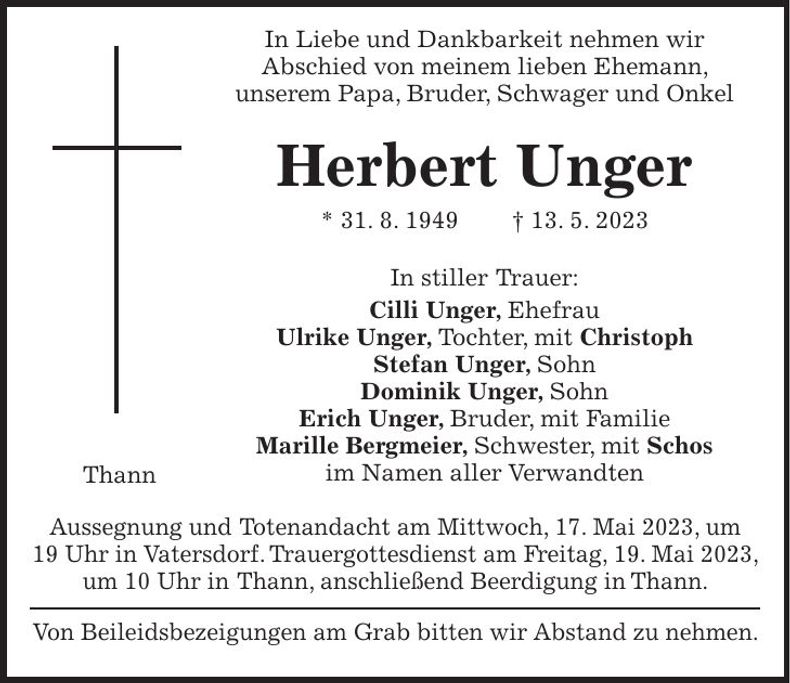 In Liebe und Dankbarkeit nehmen wir Abschied von meinem lieben Ehemann, unserem Papa, Bruder, Schwager und Onkel

Herbert Unger

* 31. 8. 1949 † 13. 5. 2023

In stiller Trauer:
Cilli Unger, Ehefrau
Ulrike Unger, Tochter, mit Christoph
Stefan Unger, Sohn
Dominik Unger, Sohn
Erich Unger, Bruder, mit Familie
Marille Bergmeier, Schwester, mit Schos
im Namen aller Verwandten

Thann

Aussegnung und Totenandacht am Mittwoch, 17. Mai 2023, um 19 Uhr in Vatersdorf. Trauergottesdienst am Freitag, 19. Mai 2023, um 10 Uhr in Thann, anschließend Beerdigung in Thann.

Von Beileidsbezeigungen am Grab bitten wir Abstand zu nehmen.